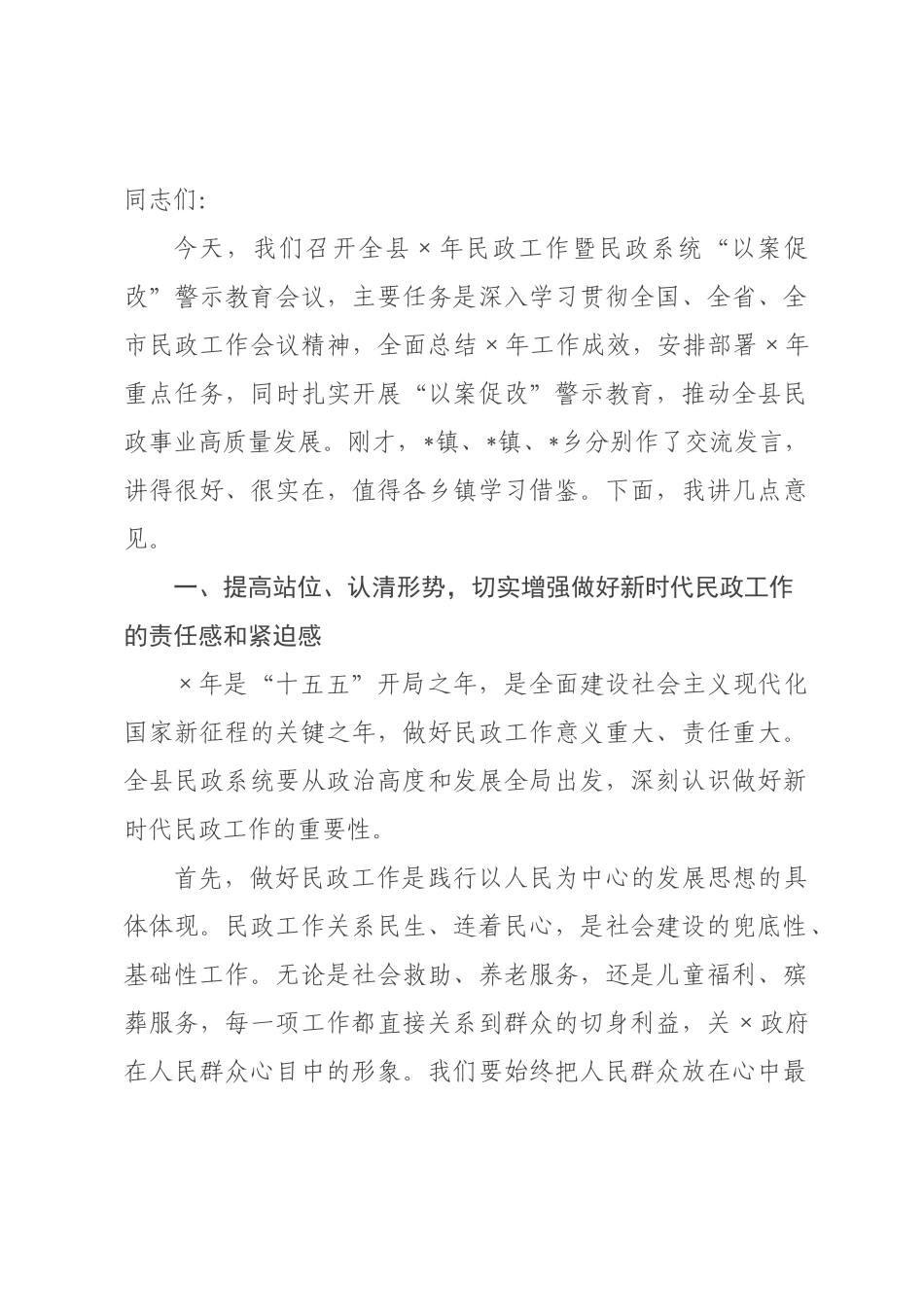 同志们:

今天，我们召开全县×年民政工作暨民政系统“以案促改”警示教育会议，主要任务是深入学习贯彻全国、全省、全市民政工作会议精神，全面总结×年工作成效，安排部署×年重点任务，同时扎实开展“以案促改”警示教育，推动全县民政事业高质量发展。刚才，*镇、*镇、*乡分别作了交流发言，讲得很好、很实在，值得各乡镇学习借鉴。下面，我讲几点意见。

一、提高站位、认清形势，切实增强做好新时代民政工作的责任感和紧迫感

×年是“十五五”开局之年，是全面建设社会主义现代化国家新征程的关键之年，做好民政工作意义重大、责任重大。全县民政系统要从政治高度和发展全局出发，深刻认识做好新时代民政工作的重要性。

首先，做好民政工作是践行以人民为中心的发展思想的具体体现。民政工作关系民生、连着民心，是社会建设的兜底性、基础性工作。无论是社会救助、养老服务，还是儿童福利、殡葬服务，每一项工作都直接关系到群众的切身利益，关×政府在人民群众心目中的形象。我们要始终把人民群众放在心中最